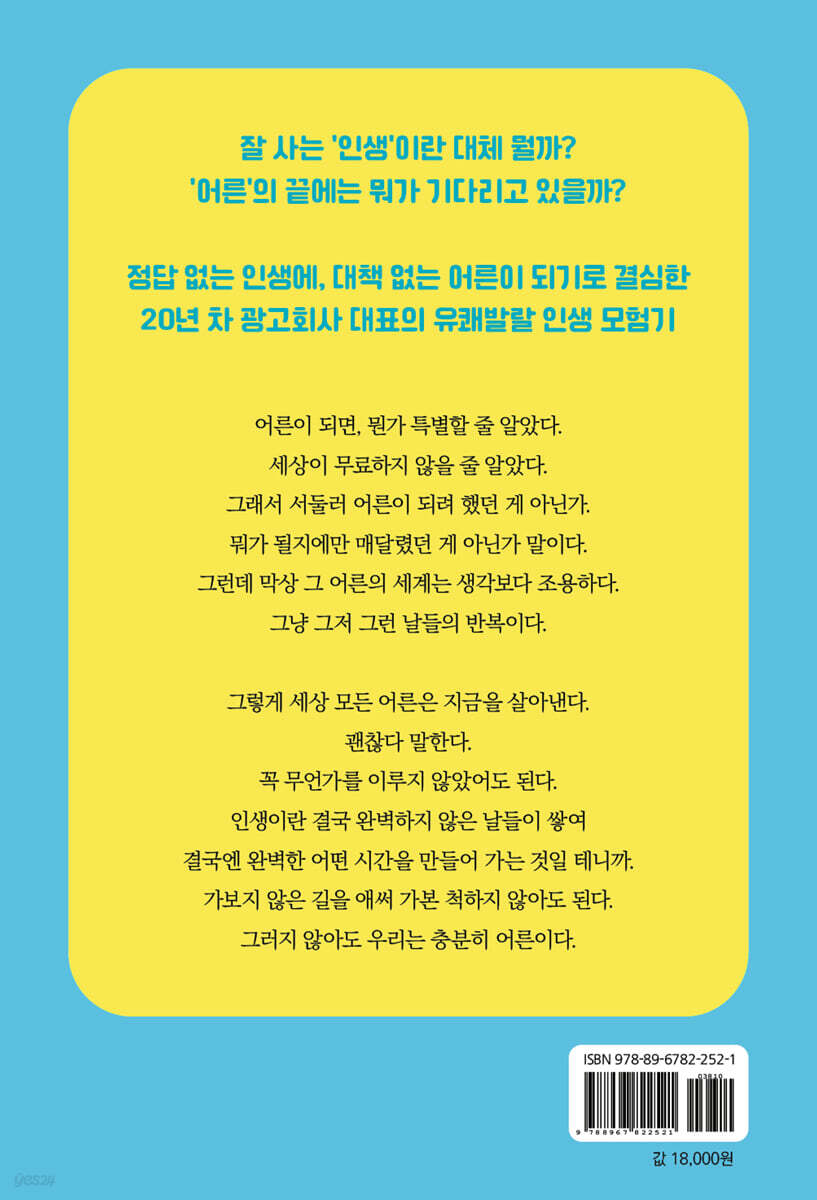 잘 사는 '인생'이란 대체 뭘까?
'어른'의 끝에는 뭐가 기다리고 있을까?

정답 없는 인생에, 대책 없는 어른이 되기로 결심한
20년 차 광고회사 대표의 유쾌발랄 인생 모험기

어른이 되면, 뭔가 특별할 줄 알았다.
세상이 무료하지 않을 줄 알았다.
그래서 서둘러 어른이 되려 했던 게 아닌가.
뭐가 될지에만 매달렸던 게 아닌가 말이다.
그런데 막상 그 어른의 세계는 생각보다 조용하다.
그냥 그저 그런 날들의 반복이다.

그렇게 세상 모든 어른은 지금을 살아낸다.
괜찮다 말한다.
꼭 무언가를 이루지 않았어도 된다.
인생이란 결국 완벽하지 않은 날들이 쌓여
결국엔 완벽한 어떤 시간을 만들어 가는 것일 테니까.
가보지 않은 길을 애써 가본 척하지 않아도 된다.
그러지 않아도 우리는 충분히 어른이다.

ISBN 978-89-6782-252-1
03810
9 788967 822521

값 18,000원

yes24